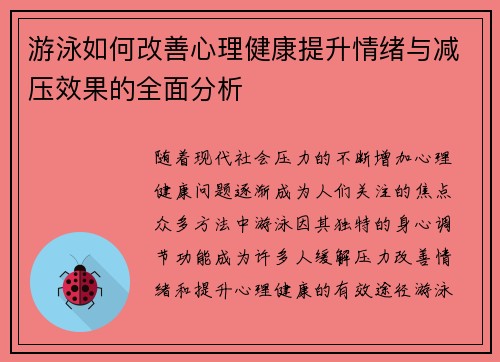 游泳如何改善心理健康提升情绪与减压效果的全面分析

随着现代社会压力的不断增加心理健康问题逐渐成为人们关注的焦点众多方法中游泳因其独特的身心调节功能成为许多人缓解压力改善情绪和提升心理健康的有效途径游泳